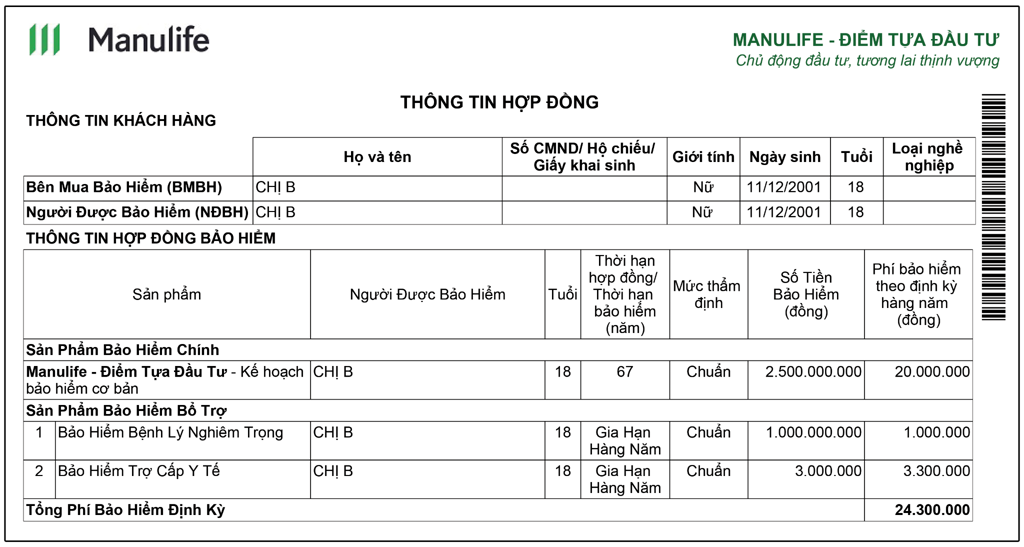 Manulife

MANULIFE - ĐIỂM TỰA ĐẦU TƯ
Chủ động đầu tư, tương lai thịnh vượng

THÔNG TIN HỢP ĐỒNG

THÔNG TIN KHÁCH HÀNG

| | Họ và tên | Số CMND/ Hộ chiếu/ Giấy khai sinh | Giới tính | Ngày sinh | Tuổi | Loại nghề nghiệp |
|---|---|---|---|---|---|---|
| Bên Mua Bảo Hiểm (BMBH) | CHỊ B | | Nữ | 11/12/2001 | 18 | |
| Người Được Bảo Hiểm (NĐBH) | CHỊ B | | Nữ | 11/12/2001 | 18 | |

THÔNG TIN HỢP ĐỒNG BẢO HIỂM

| Sản phẩm | Người Được Bảo Hiểm | Tuổi | Thời hạn hợp đồng/ Thời hạn bảo hiểm (năm) | Mức thẩm định | Số Tiền Bảo Hiểm (đồng) | Phí bảo hiểm theo định kỳ hàng năm (đồng) |
|---|---|---|---|---|---|---|
| Sản Phẩm Bảo Hiểm Chính | | | | | | |
| Manulife - Điểm Tựa Đầu Tư - Kế hoạch bảo hiểm cơ bản | CHỊ B | 18 | 67 | Chuẩn | 2.500.000.000 | 20.000.000 |
| Sản Phẩm Bảo Hiểm Bổ Trợ | | | | | | |
| 1 Bảo Hiểm Bệnh Lý Nghiêm Trọng | CHỊ B | 18 | Gia Hạn Hàng Năm | Chuẩn | 1.000.000.000 | 1.000.000 |
| 2 Bảo Hiểm Trợ Cấp Y Tế | CHỊ B | 18 | Gia Hạn Hàng Năm | Chuẩn | 3.000.000 | 3.300.000 |
| Tổng Phí Bảo Hiểm Định Kỳ | | | | | | 24.300.000 |